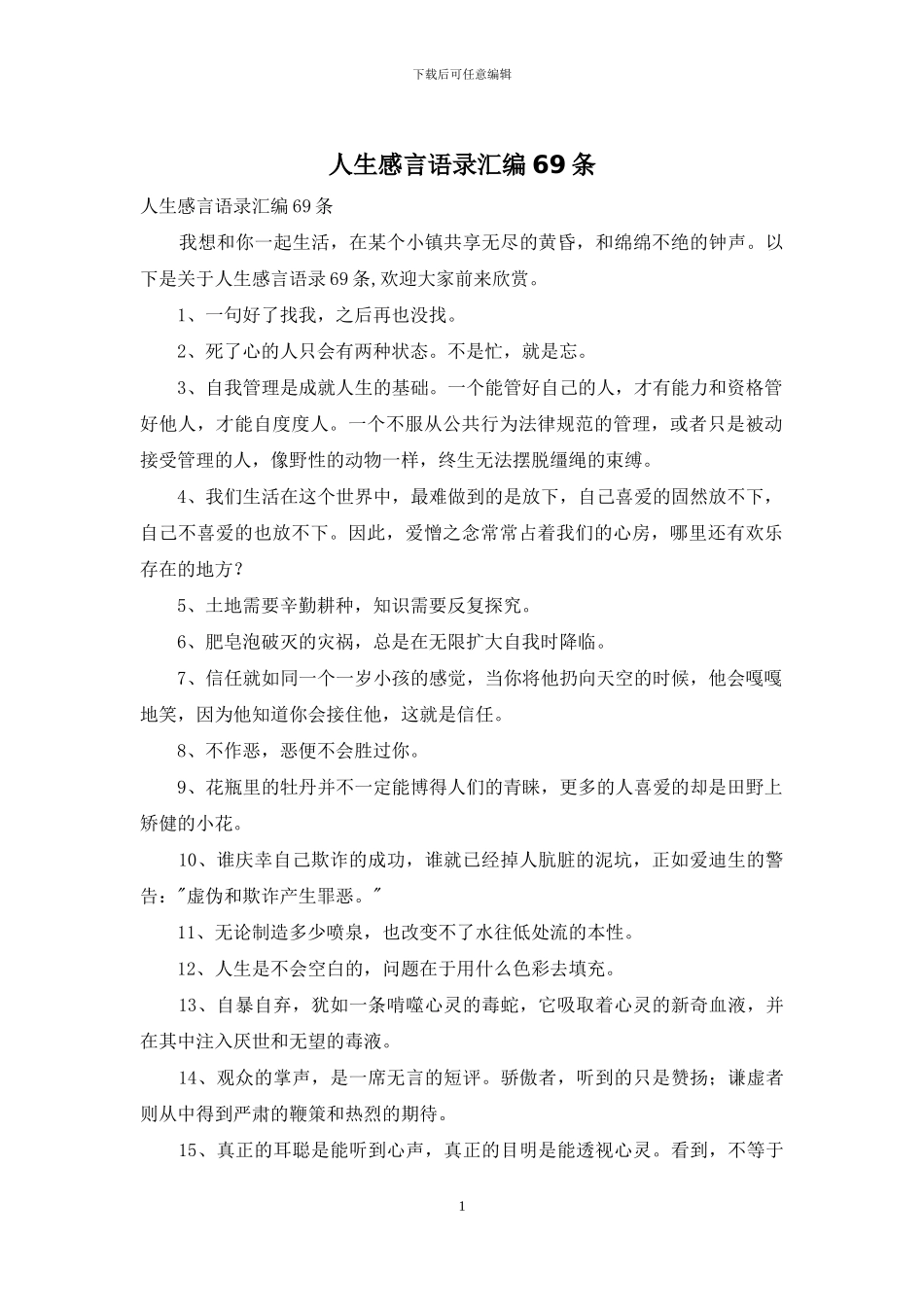 下载后可任意编辑

人生感言语录汇编69条

人生感言语录汇编69条

我想和你一起生活，在某个小镇共享无尽的黄昏，和绵绵不绝的钟声。以下是关于人生感言语录69条,欢迎大家前来欣赏。

1、一句好了找我，之后再也没找。

2、死了心的人只会有两种状态。不是忙，就是忘。

3、自我管理是成就人生的基础。一个能管好自己的人，才有能力和资格管好他人，才能自度度人。一个不服从公共行为法律规范的管理，或者只是被动接受管理的人，像野性的动物一样，终生无法摆脱缰绳的束缚。

4、我们生活在这个世界中，最难做到的是放下，自己喜爱的固然放不下，自己不喜爱的也放不下。因此，爱憎之念常常占着我们的心房，哪里还有欢乐存在的地方？

5、土地需要辛勤耕种，知识需要反复探究。

6、肥皂泡破灭的灾祸，总是在无限扩大自我时降临。

7、信任就如同一个一岁小孩的感觉，当你将他扔向天空的时候，他会嘎嘎地笑，因为他知道你会接住他，这就是信任。

8、不作恶，恶便不会胜过你。

9、花瓶里的牡丹并不一定能博得人们的青睐，更多的人喜爱的却是田野上矫健的小花。

10、谁庆幸自己欺诈的成功，谁就已经掉人肮脏的泥坑，正如爱迪生的警告："虚伪和欺诈产生罪恶。"

11、无论制造多少喷泉，也改变不了水往低处流的本性。

12、人生是不会空白的，问题在于用什么色彩去填充。

13、自暴自弃，犹如一条啃噬心灵的毒蛇，它吸取着心灵的新奇血液，并在其中注入厌世和无望的毒液。

14、观众的掌声，是一席无言的短评。骄傲者，听到的只是赞扬；谦虚者则从中得到严肃的鞭策和热烈的期待。

15、真正的耳聪是能听到心声，真正的目明是能透视心灵。看到，不等于

1